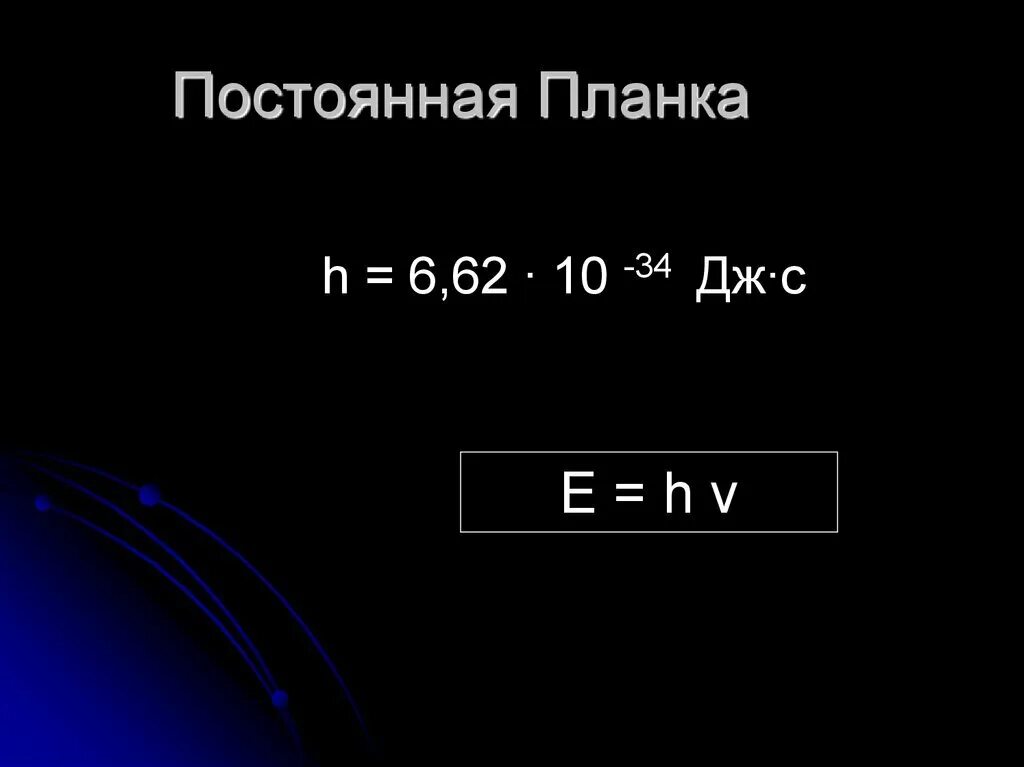 Постоянная Планка

$h = 6,62 \cdot 10^{-34}$ Дж·с

$E = h v$